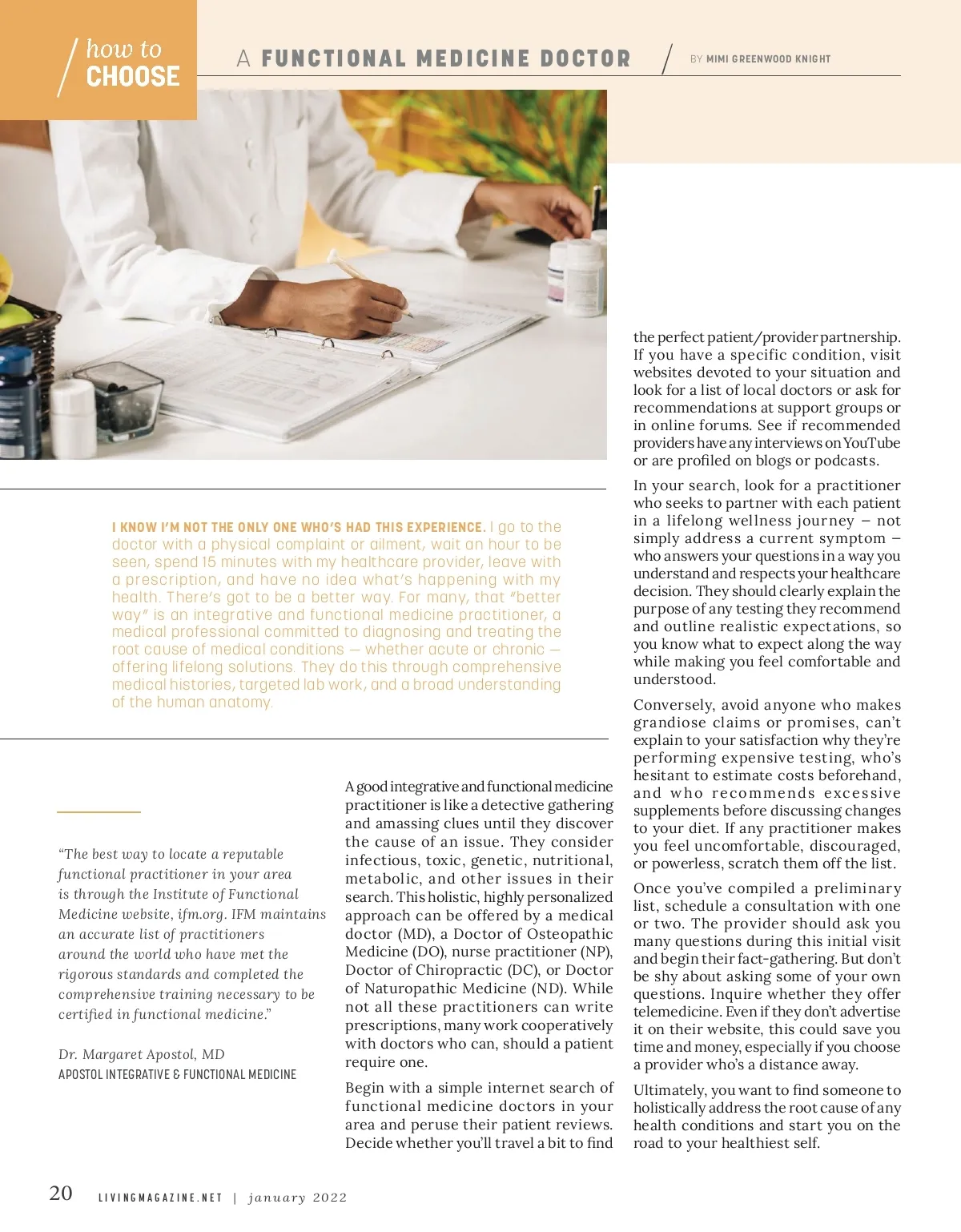 how to CHOOSE

A FUNCTIONAL MEDICINE DOCTOR

BY MIMI GREENWOOD KNIGHT

I KNOW I'M NOT THE ONLY ONE WHO'S HAD THIS EXPERIENCE. I go to the doctor with a physical complaint or ailment, wait an hour to be seen, spend 15 minutes with my healthcare provider, leave with a prescription, and have no idea what's happening with my health. There's got to be a better way. For many, that "better way" is an integrative and functional medicine practitioner, a medical professional committed to diagnosing and treating the root cause of medical conditions — whether acute or chronic — offering lifelong solutions. They do this through comprehensive medical histories, targeted lab work, and a broad understanding of the human anatomy.

"The best way to locate a reputable functional practitioner in your area is through the Institute of Functional Medicine website, ifm.org. IFM maintains an accurate list of practitioners around the world who have met the rigorous standards and completed the comprehensive training necessary to be certified in functional medicine."

Dr. Margaret Apostol, MD
APOSTOL INTEGRATIVE & FUNCTIONAL MEDICINE

A good integrative and functional medicine practitioner is like a detective gathering and amassing clues until they discover the cause of an issue. They consider infectious, toxic, genetic, nutritional, metabolic, and other issues in their search. This holistic, highly personalized approach can be offered by a medical doctor (MD), a Doctor of Osteopathic Medicine (DO), nurse practitioner (NP), Doctor of Chiropractic (DC), or Doctor of Naturopathic Medicine (ND). While not all these practitioners can write prescriptions, many work cooperatively with doctors who can, should a patient require one.

Begin with a simple internet search of functional medicine doctors in your area and peruse their patient reviews. Decide whether you'll travel a bit to find the perfect patient/provider partnership. If you have a specific condition, visit websites devoted to your situation and look for a list of local doctors or ask for recommendations at support groups or in online forums. See if recommended providers have any interviews on YouTube or are profiled on blogs or podcasts.

In your search, look for a practitioner who seeks to partner with each patient in a lifelong wellness journey – not simply address a current symptom – who answers your questions in a way you understand and respects your healthcare decision. They should clearly explain the purpose of any testing they recommend and outline realistic expectations, so you know what to expect along the way while making you feel comfortable and understood.

Conversely, avoid anyone who makes grandiose claims or promises, can't explain to your satisfaction why they're performing expensive testing, who's hesitant to estimate costs beforehand, and who recommends excessive supplements before discussing changes to your diet. If any practitioner makes you feel uncomfortable, discouraged, or powerless, scratch them off the list.

Once you've compiled a preliminary list, schedule a consultation with one or two. The provider should ask you many questions during this initial visit and begin their fact-gathering. But don't be shy about asking some of your own questions. Inquire whether they offer telemedicine. Even if they don't advertise it on their website, this could save you time and money, especially if you choose a provider who's a distance away.

Ultimately, you want to find someone to holistically address the root cause of any health conditions and start you on the road to your healthiest self.

20 LIVINGMAGAZINE.NET | january 2022